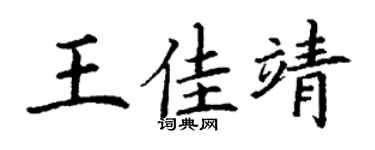 王佳靖
词典网